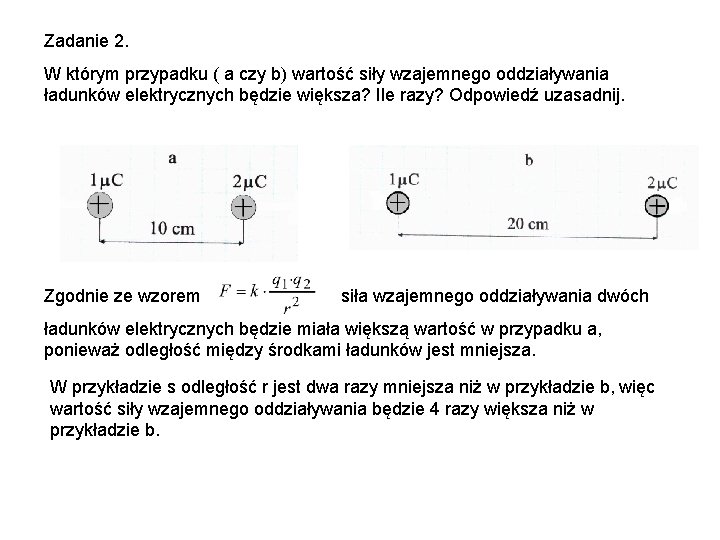 Zadanie 2.

W którym przypadku ( a czy b) wartość siły wzajemnego oddziaływania ładunków elektrycznych będzie większa? Ile razy? Odpowiedź uzasadnij.

a

$1\mu C$

$2\mu C$

10 cm

b

$1\mu C$

$2\mu C$

20 cm

Zgodnie ze wzorem $F = k \cdot \frac{q_1 \cdot q_2}{r^2}$ siła wzajemnego oddziaływania dwóch ładunków elektrycznych będzie miała większą wartość w przypadku a, ponieważ odległość między środkami ładunków jest mniejsza.

W przykładzie s odległość r jest dwa razy mniejsza niż w przykładzie b, więc wartość siły wzajemnego oddziaływania będzie 4 razy większa niż w przykładzie b.